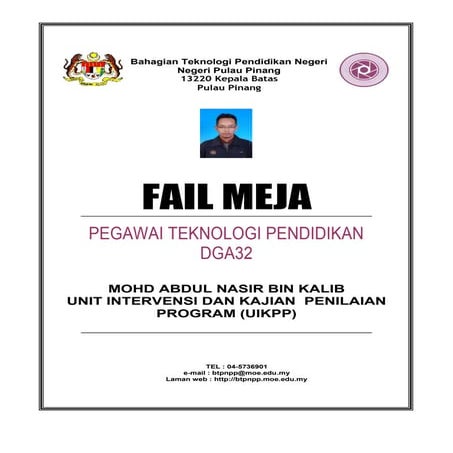 Bahagian Teknologi Pendidikan Negeri
Negeri Pulau Pinang
13220 Kepala Batas
Pulau Pinang

FAIL MEJA

PEGAWAI TEKNOLOGI PENDIDIKAN
DGA32

MOHD ABDUL NASIR BIN KALIB
UNIT INTERVENSI DAN KAJIAN PENILAIAN PROGRAM (UIKPP)

TEL : 04-5736901
e-mail : btpnpp@moe.edu.my
Laman web : http://btpnpp.moe.edu.my